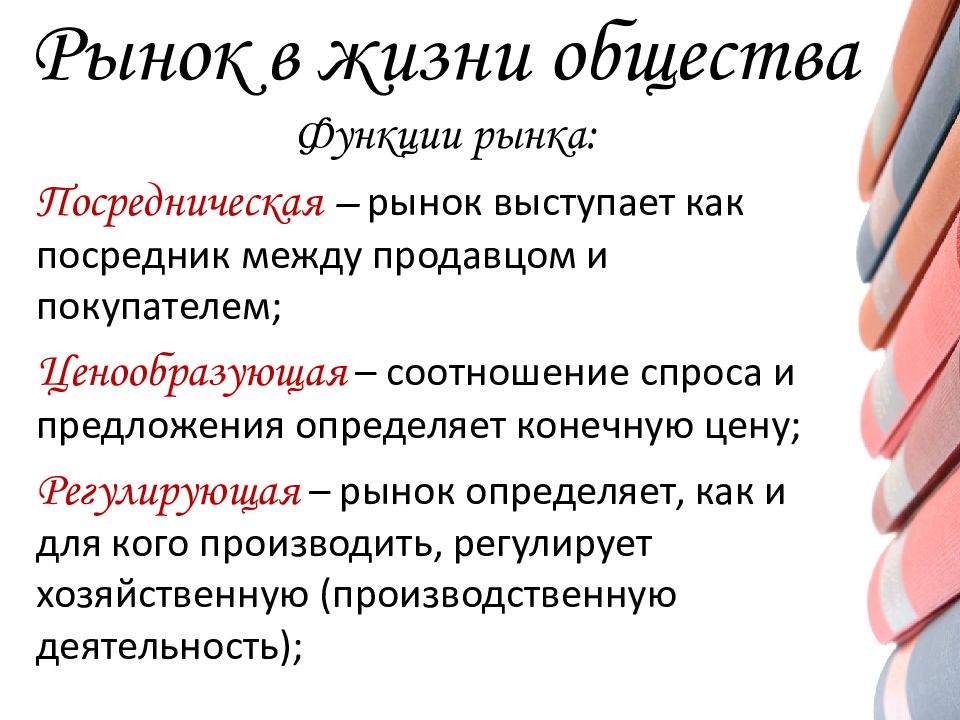 Рынок в жизни общества

Функции рынка:

Посредническая – рынок выступает как посредник между продавцом и покупателем;

Ценообразующая – соотношение спроса и предложения определяет конечную цену;

Регулирующая – рынок определяет, как и для кого производить, регулирует хозяйственную (производственную деятельность);